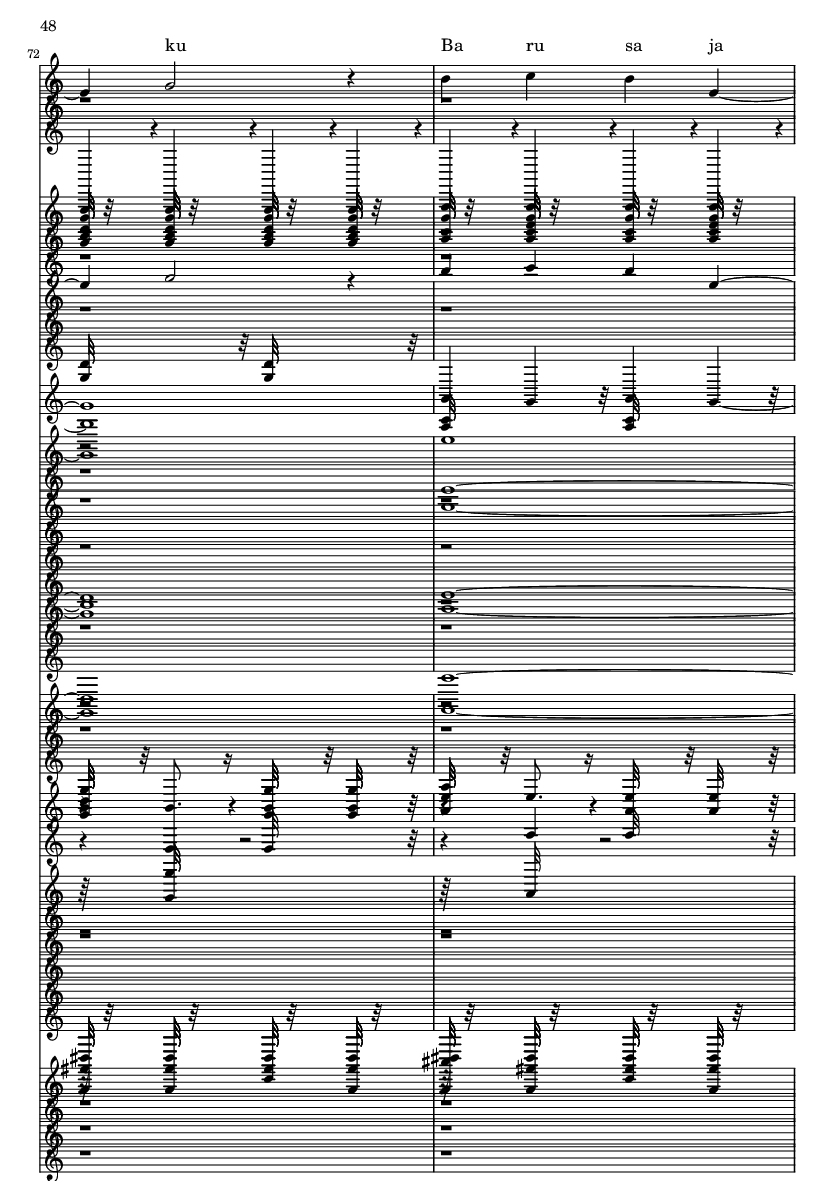 48

72

ku

Ba ru sa ja